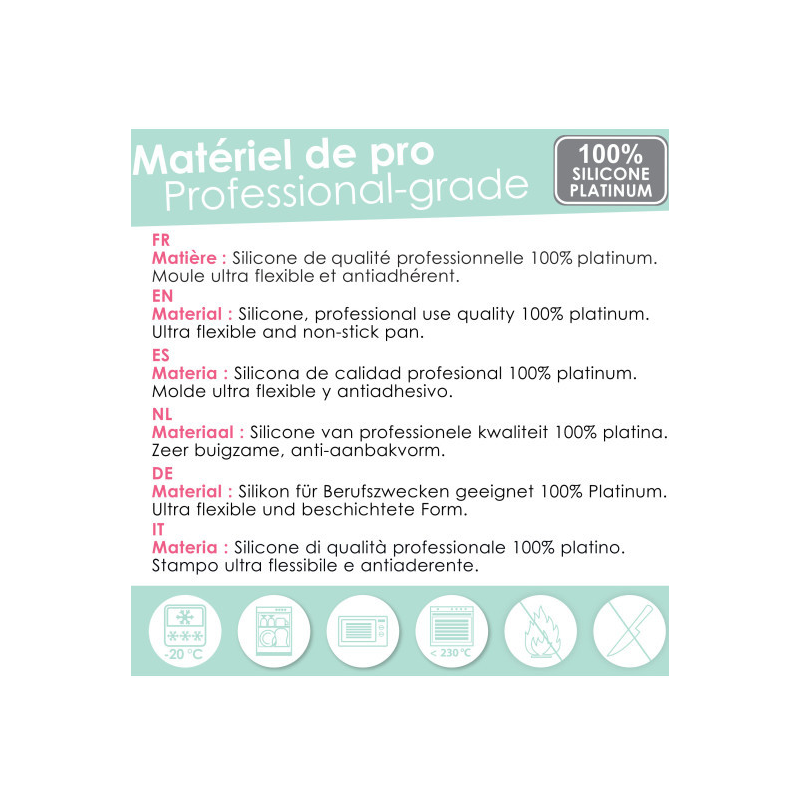 Matériel de pro
Professional-grade

100%
SILICONE
PLATINUM

FR
Matière : Silicone de qualité professionnelle 100% platinum. Moule ultra flexible et antiadhérent.

EN
Material : Silicone, professional use quality 100% platinum. Ultra flexible and non-stick pan.

ES
Materia : Silicona de calidad profesional 100% platinum. Molde ultra flexible y antiadhesivo.

NL
Materiaal : Silicone van professionele kwaliteit 100% platina. Zeer buigzame, anti-aanbakvorm.

DE
Material : Silikon für Berufszwecken geeignet 100% Platinum. Ultra flexible und beschichtete Form.

IT
Materia : Silicone di qualità professionale 100% platino. Stampo ultra flessibile e antiaderente.

-20 °C

< 230 °C